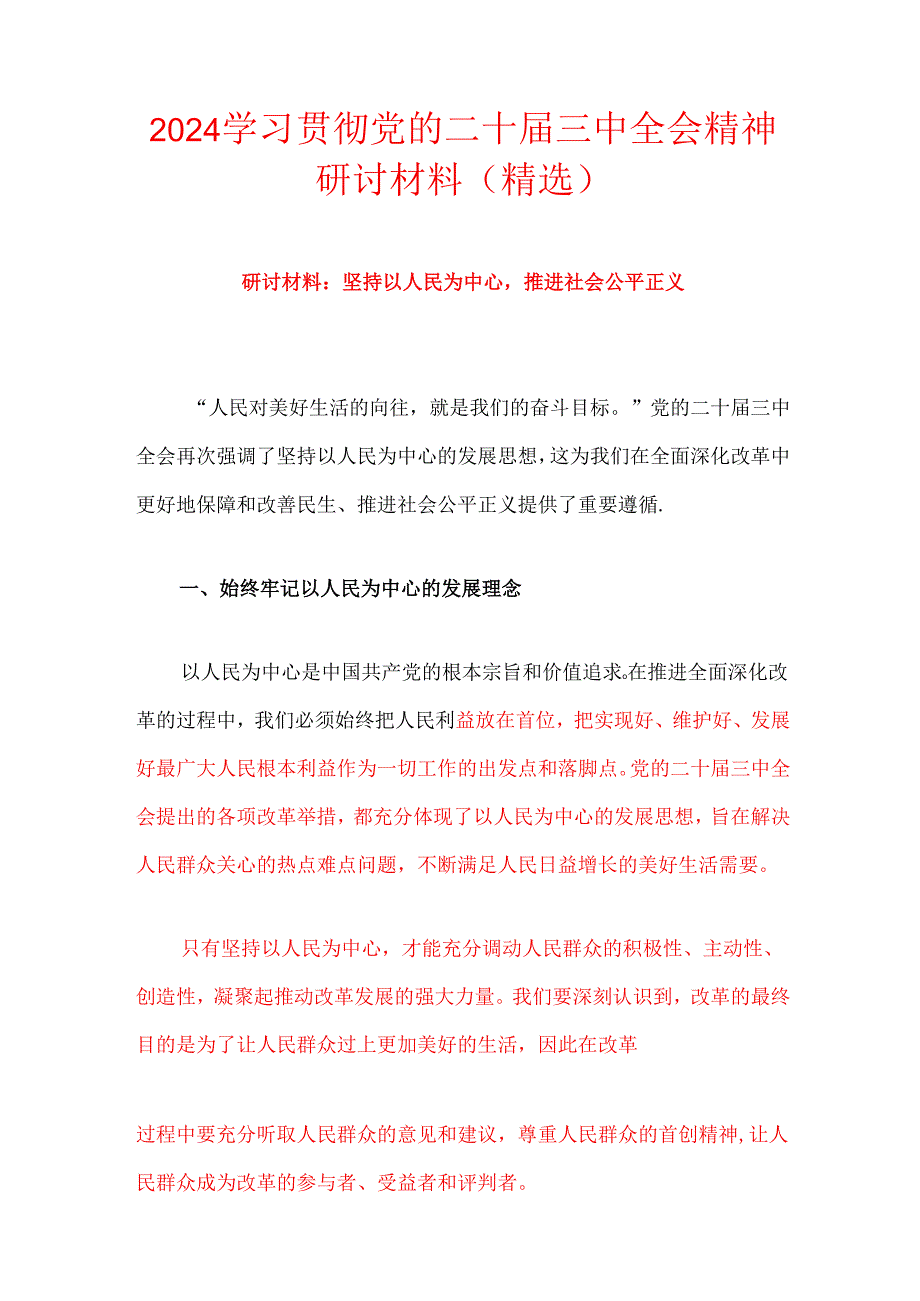 2024学习贯彻党的二十届三中全会精神研讨材料（精选）

研讨材料：坚持以人民为中心，推进社会公平正义

“人民对美好生活的向往，就是我们的奋斗目标。”党的二十届三中全会再次强调了坚持以人民为中心的发展思想，这为我们在全面深化改革中更好地保障和改善民生、推进社会公平正义提供了重要遵循.

一、始终牢记以人民为中心的发展理念

以人民为中心是中国共产党的根本宗旨和价值追求。在推进全面深化改革的过程中，我们必须始终把人民利益放在首位，把实现好、维护好、发展好最广大人民根本利益作为一切工作的出发点和落脚点。党的二十届三中全会提出的各项改革举措，都充分体现了以人民为中心的发展思想，旨在解决人民群众关心的热点难点问题，不断满足人民日益增长的美好生活需要。

只有坚持以人民为中心，才能充分调动人民群众的积极性、主动性、创造性，凝聚起推动改革发展的强大力量。我们要深刻认识到，改革的最终目的是为了让人民群众过上更加美好的生活，因此在改革

过程中要充分听取人民群众的意见和建议，尊重人民群众的首创精神，让人民群众成为改革的参与者、受益者和评判者。